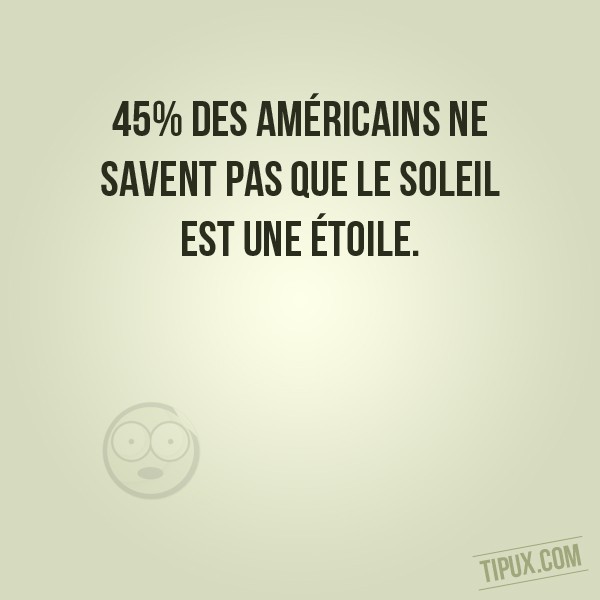 45% DES AMÉRICAINS NE SAVENT PAS QUE LE SOLEIL EST UNE ÉTOILE.

TIPUX.COM